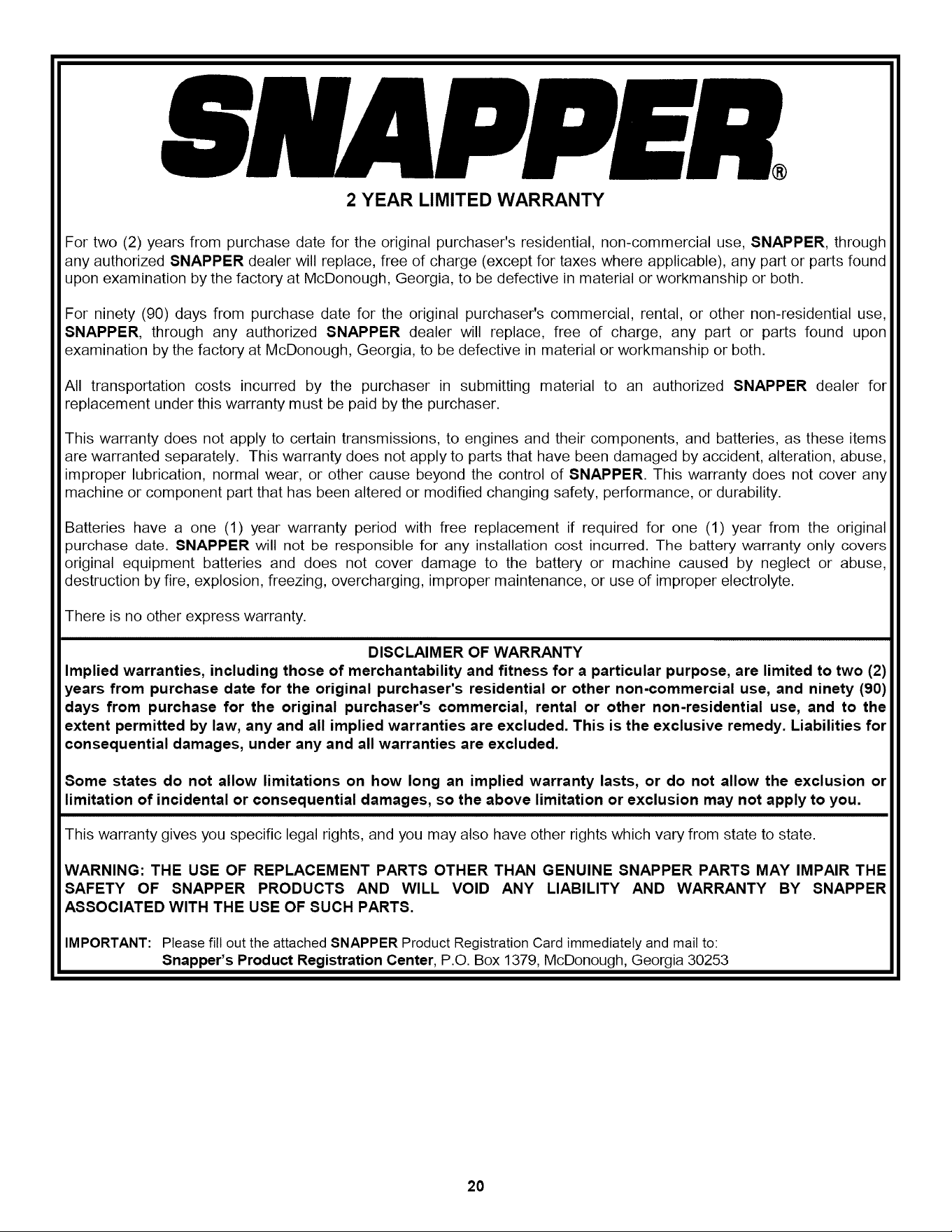 SNAPPER®

2 YEAR LIMITED WARRANTY

For two (2) years from purchase date for the original purchaser's residential, non-commercial use, SNAPPER, through any authorized SNAPPER dealer will replace, free of charge (except for taxes where applicable), any part or parts found upon examination by the factory at McDonough, Georgia, to be defective in material or workmanship or both.

For ninety (90) days from purchase date for the original purchaser's commercial, rental, or other non-residential use, SNAPPER, through any authorized SNAPPER dealer will replace, free of charge, any part or parts found upon examination by the factory at McDonough, Georgia, to be defective in material or workmanship or both.

All transportation costs incurred by the purchaser in submitting material to an authorized SNAPPER dealer for replacement under this warranty must be paid by the purchaser.

This warranty does not apply to certain transmissions, to engines and their components, and batteries, as these items are warranted separately. This warranty does not apply to parts that have been damaged by accident, alteration, abuse, improper lubrication, normal wear, or other cause beyond the control of SNAPPER. This warranty does not cover any machine or component part that has been altered or modified changing safety, performance, or durability.

Batteries have a one (1) year warranty period with free replacement if required for one (1) year from the original purchase date. SNAPPER will not be responsible for any installation cost incurred. The battery warranty only covers original equipment batteries and does not cover damage to the battery or machine caused by neglect or abuse, destruction by fire, explosion, freezing, overcharging, improper maintenance, or use of improper electrolyte.

There is no other express warranty.

DISCLAIMER OF WARRANTY

Implied warranties, including those of merchantability and fitness for a particular purpose, are limited to two (2) years from purchase date for the original purchaser's residential or other non-commercial use, and ninety (90) days from purchase for the original purchaser's commercial, rental or other non-residential use, and to the extent permitted by law, any and all implied warranties are excluded. This is the exclusive remedy. Liabilities for consequential damages, under any and all warranties are excluded.

Some states do not allow limitations on how long an implied warranty lasts, or do not allow the exclusion or limitation of incidental or consequential damages, so the above limitation or exclusion may not apply to you.

This warranty gives you specific legal rights, and you may also have other rights which vary from state to state.

WARNING: THE USE OF REPLACEMENT PARTS OTHER THAN GENUINE SNAPPER PARTS MAY IMPAIR THE SAFETY OF SNAPPER PRODUCTS AND WILL VOID ANY LIABILITY AND WARRANTY BY SNAPPER ASSOCIATED WITH THE USE OF SUCH PARTS.

IMPORTANT: Please fill out the attached SNAPPER Product Registration Card immediately and mail to:
Snapper's Product Registration Center, P.O. Box 1379, McDonough, Georgia 30253

20